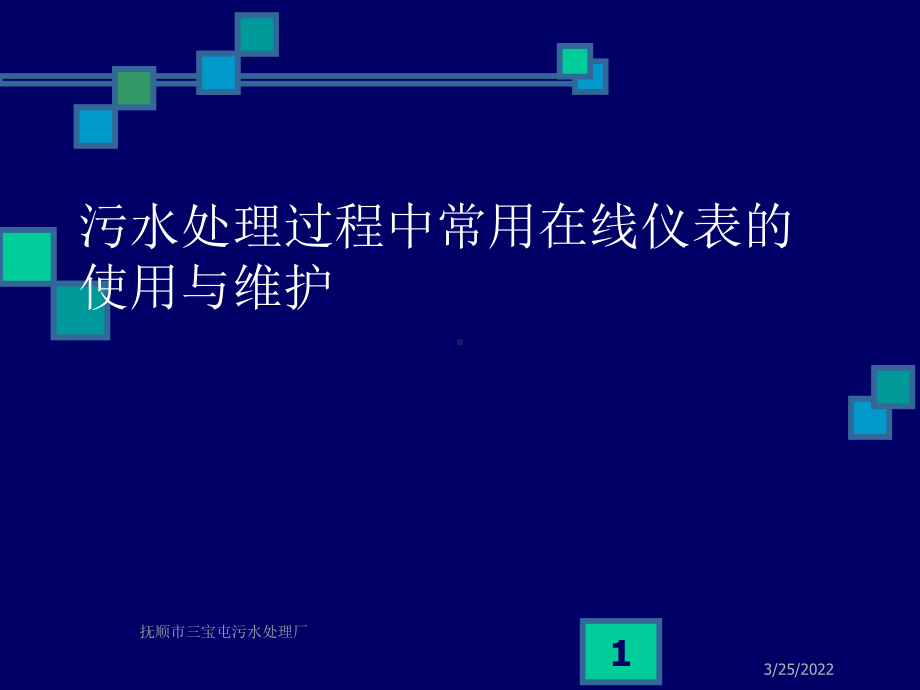 污水处理过程中常用在线仪表的使用与维护

抚顺市三宝屯污水处理厂

1

3/25/2022